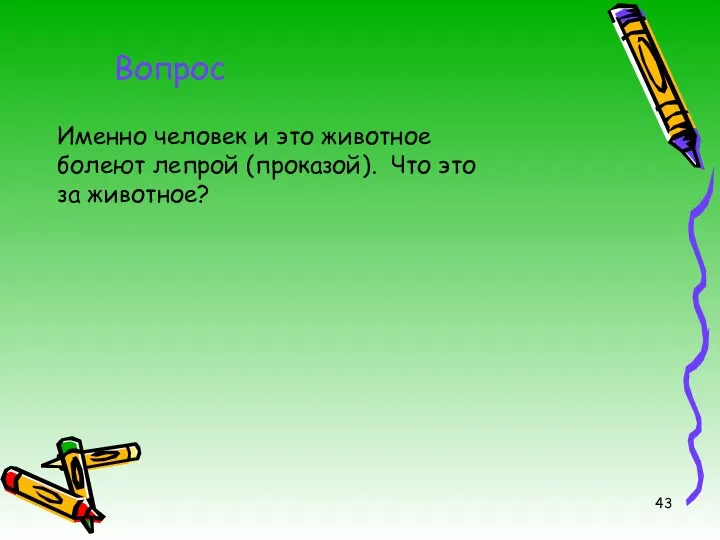 Вопрос

Именно человек и это животное болеют лепрой (проказой). Что это за животное?

43